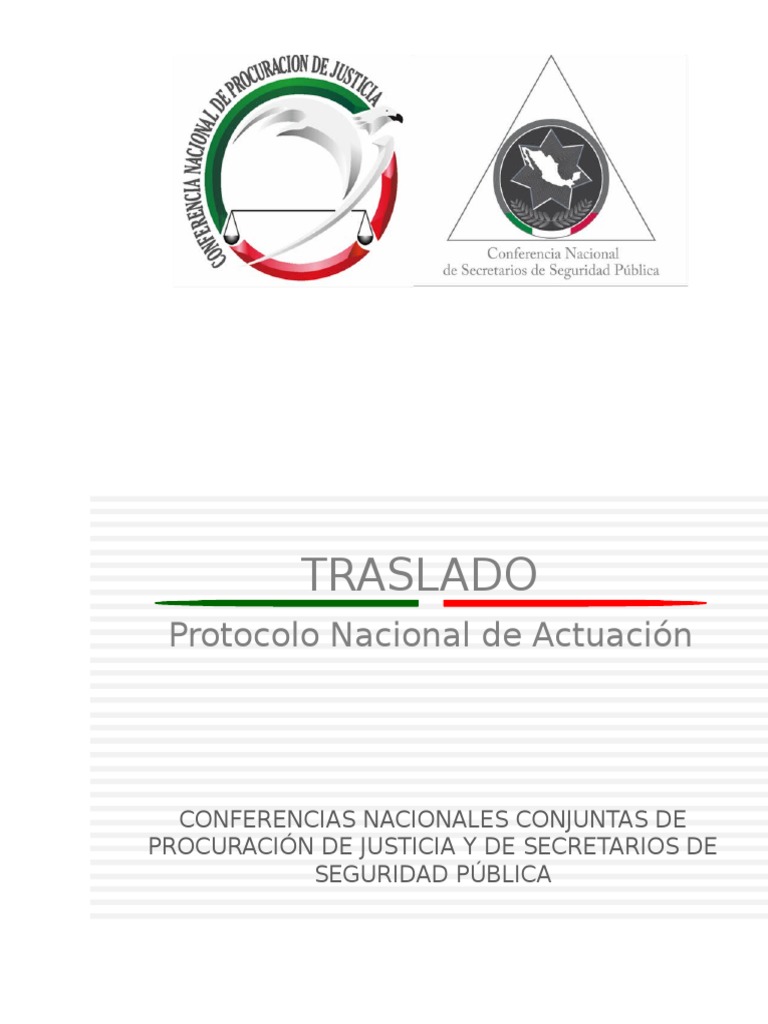 CONFERENCIA NACIONAL DE PROCURACION DE JUSTICIA

Conferencia Nacional de Secretarios de Seguridad Pública

TRASLADO

Protocolo Nacional de Actuación

CONFERENCIAS NACIONALES CONJUNTAS DE PROCURACIÓN DE JUSTICIA Y DE SECRETARIOS DE SEGURIDAD PÚBLICA